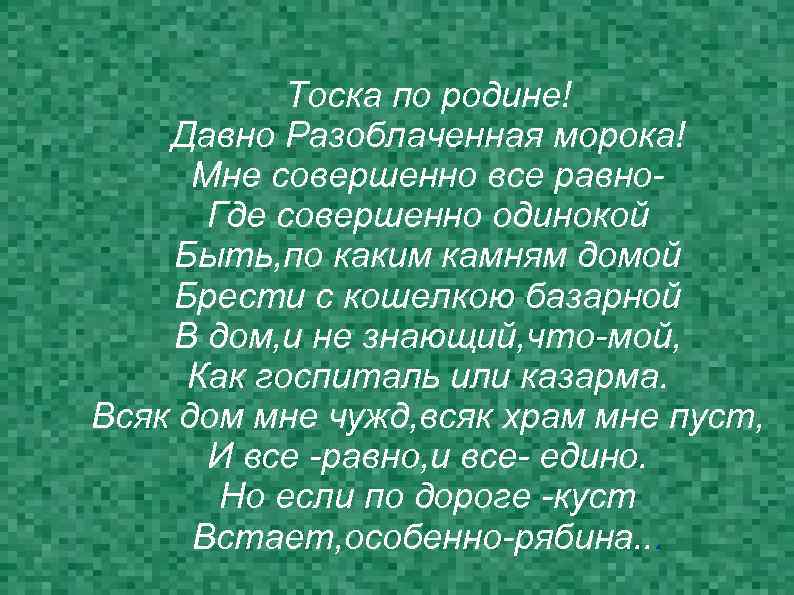 Тоска по родине!
Давно Разоблаченная морока!
Мне совершенно все равно-
Где совершенно одинокой
Быть,по каким камням домой
Брести с кошелкою базарной
В дом,и не знающий,что-мой,
Как госпиталь или казарма.
Всяк дом мне чужд,всяк храм мне пуст,
И все -равно,и все- едино.
Но если по дороге -куст
Встает,особенно-рябина...